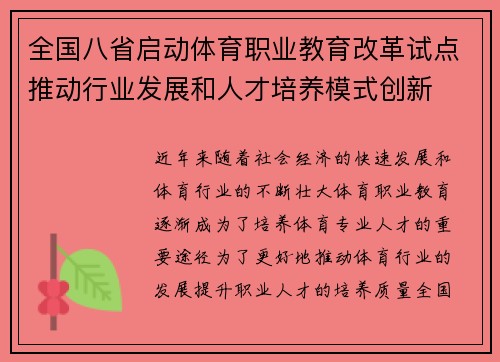 全国八省启动体育职业教育改革试点推动行业发展和人才培养模式创新

近年来随着社会经济的快速发展和体育行业的不断壮大体育职业教育逐渐成为了培养体育专业人才的重要途径为了更好地推动体育行业的发展提升职业人才的培养质量全国